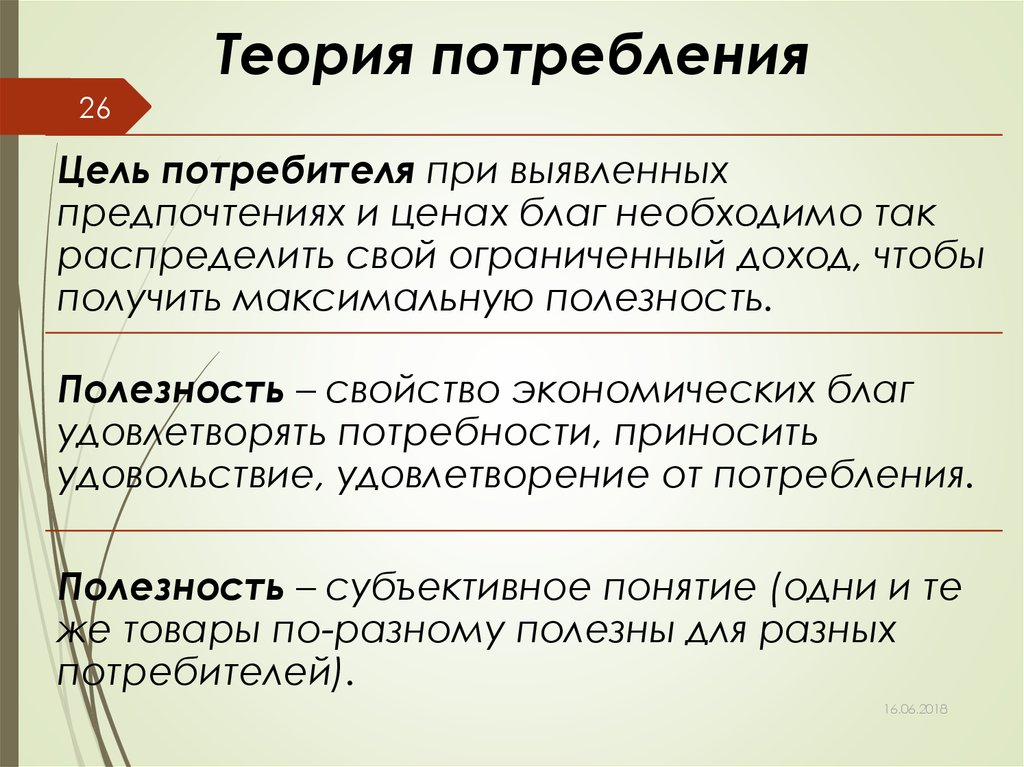 Теория потребления

26

Цель потребителя при выявленных предпочтениях и ценах благ необходимо так распределить свой ограниченный доход, чтобы получить максимальную полезность.

Полезность – свойство экономических благ удовлетворять потребности, приносить удовольствие, удовлетворение от потребления.

Полезность – субъективное понятие (одни и те же товары по-разному полезны для разных потребителей).

16.06.2018